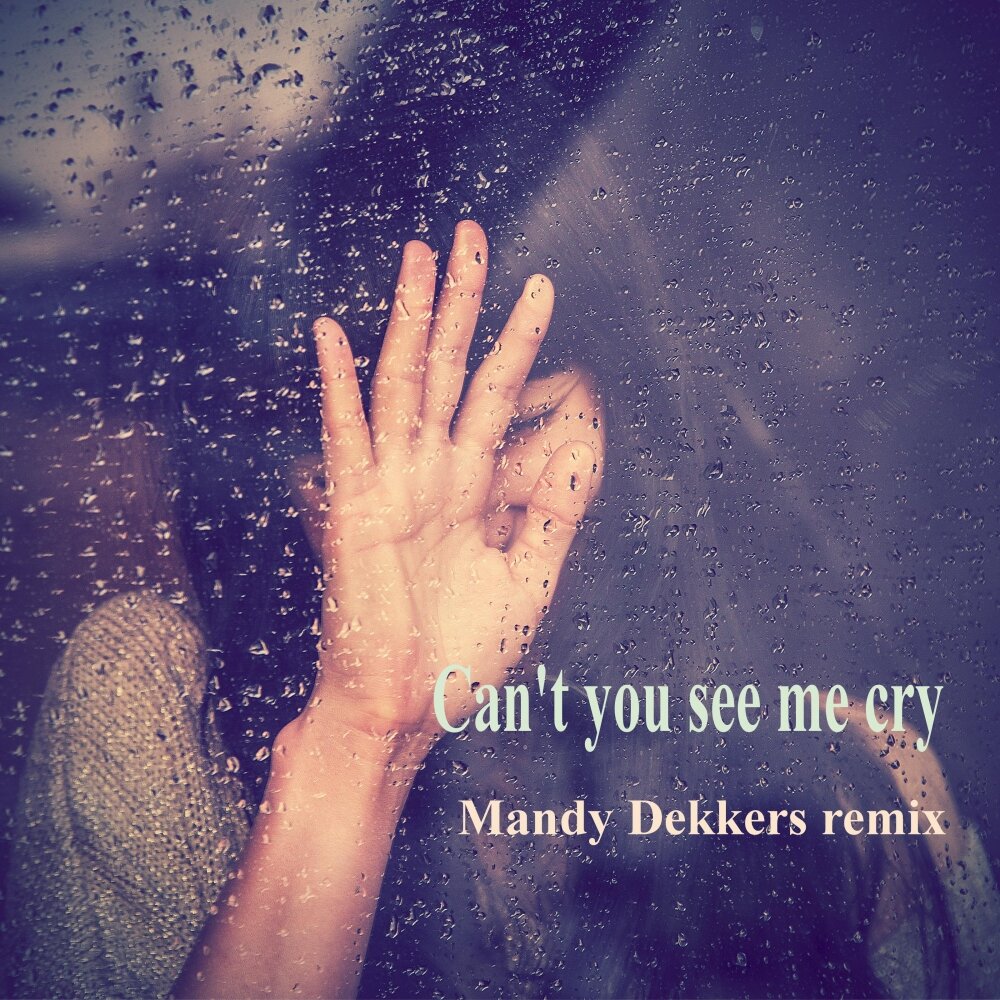 Can't you see me cry

Mandy Dekkers remix